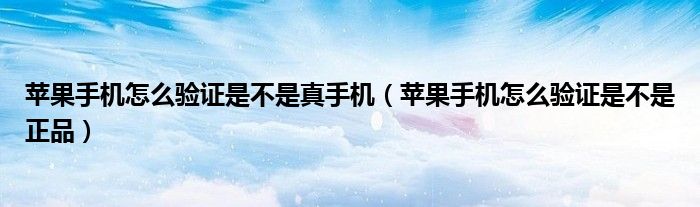 苹果手机怎么验证是不是真手机（苹果手机怎么验证是不是正品）